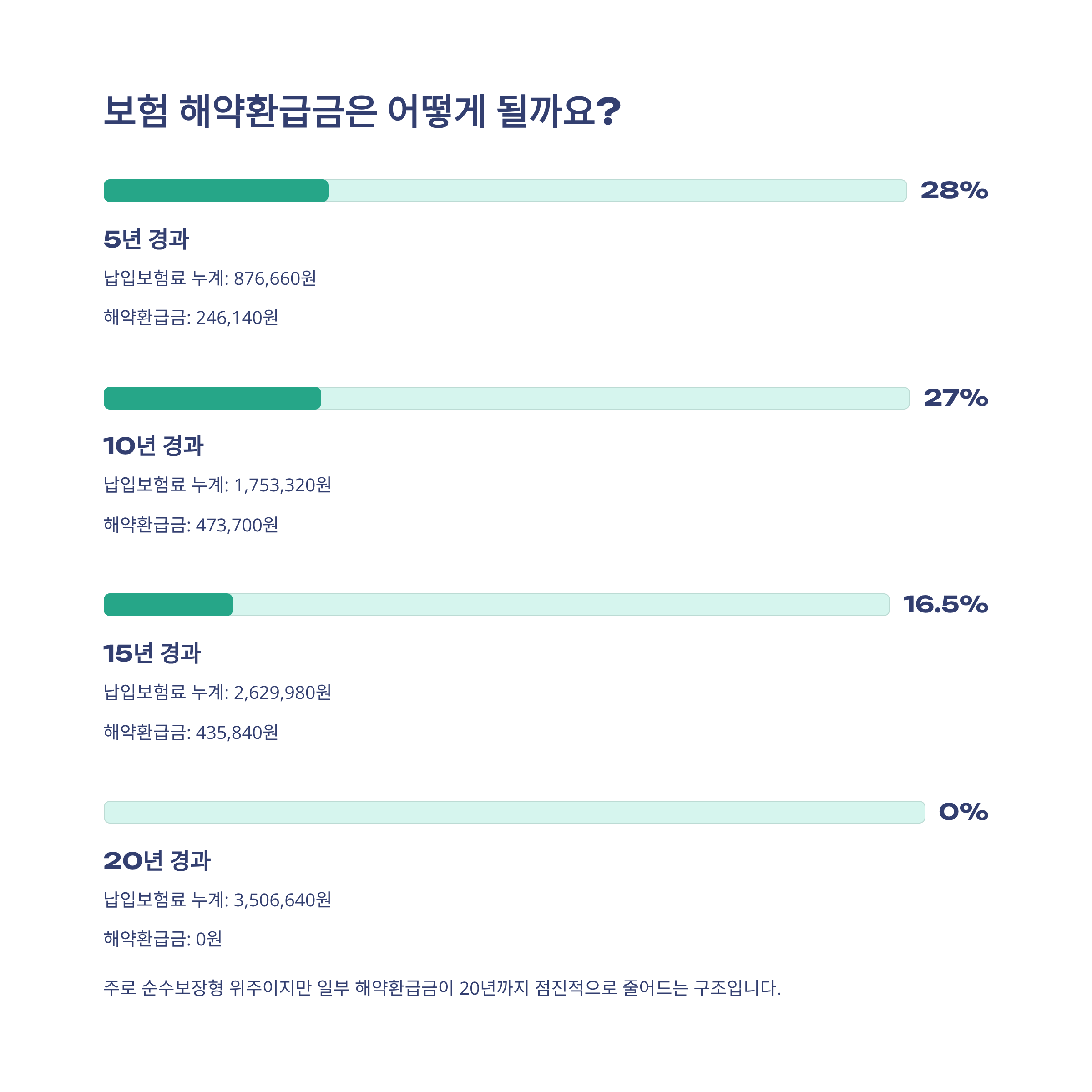 보험 해약환급금은 어떻게 될까요?

28%

5년 경과

납입보험료 누계: 876,660원

해약환급금: 246,140원

27%

10년 경과

납입보험료 누계: 1,753,320원

해약환급금: 473,700원

16.5%

15년 경과

납입보험료 누계: 2,629,980원

해약환급금: 435,840원

0%

20년 경과

납입보험료 누계: 3,506,640원

해약환급금: 0원

주로 순수보장형 위주이지만 일부 해약환급금이 20년까지 점진적으로 줄어드는 구조입니다.